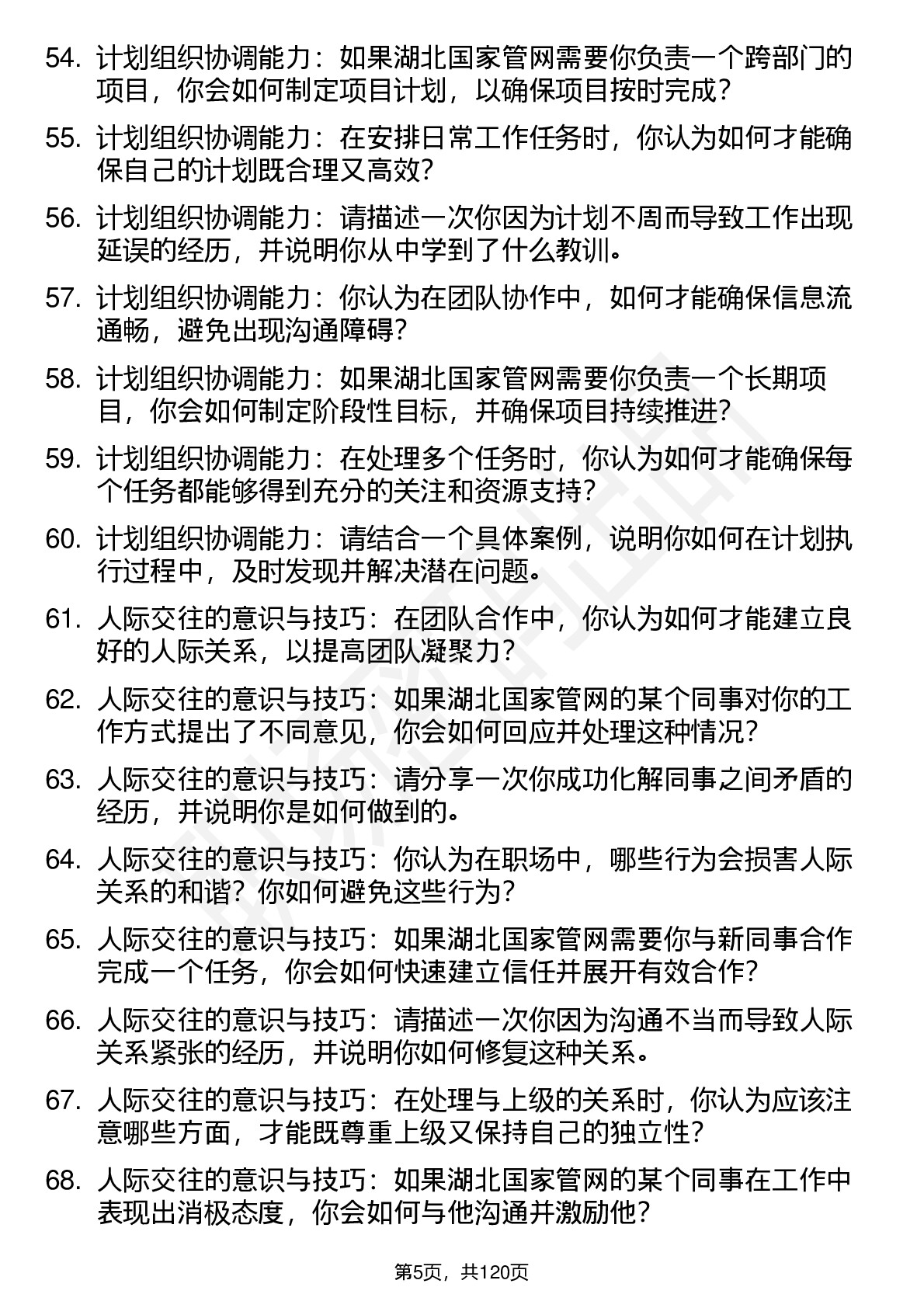 54. 计划组织协调能力：如果湖北国家管网需要你负责一个跨部门的项目，你会如何制定项目计划，以确保项目按时完成？

55. 计划组织协调能力：在安排日常工作任务时，你认为如何才能确保自己的计划既合理又高效？

56. 计划组织协调能力：请描述一次你因为计划不周而导致工作出现延误的经历，并说明你从中学到了什么教训。

57. 计划组织协调能力：你认为在团队协作中，如何才能确保信息流通畅，避免出现沟通障碍？

58. 计划组织协调能力：如果湖北国家管网需要你负责一个长期项目，你会如何制定阶段性目标，并确保项目持续推进？

59. 计划组织协调能力：在处理多个任务时，你认为如何才能确保每个任务都能够得到充分的关注和资源支持？

60. 计划组织协调能力：请结合一个具体案例，说明你如何在计划执行过程中，及时发现并解决潜在问题。

61. 人际交往的意识与技巧：在团队合作中，你认为如何才能建立良好的人际关系，以提高团队凝聚力？

62. 人际交往的意识与技巧：如果湖北国家管网的某个同事对你的工作方式提出了不同意见，你会如何回应并处理这种情况？

63. 人际交往的意识与技巧：请分享一次你成功化解同事之间矛盾的经历，并说明你是如何做到的。

64. 人际交往的意识与技巧：你认为在职场中，哪些行为会损害人际关系的和谐？你如何避免这些行为？

65. 人际交往的意识与技巧：如果湖北国家管网需要你与新同事合作完成一个任务，你会如何快速建立信任并展开有效合作？

66. 人际交往的意识与技巧：请描述一次你因为沟通不当而导致人际关系紧张的经历，并说明你如何修复这种关系。

67. 人际交往的意识与技巧：在处理与上级的关系时，你认为应该注意哪些方面，才能既尊重上级又保持自己的独立性？

68. 人际交往的意识与技巧：如果湖北国家管网的某个同事在工作中表现出消极态度，你会如何与他沟通并激励他？

第5页，共120页